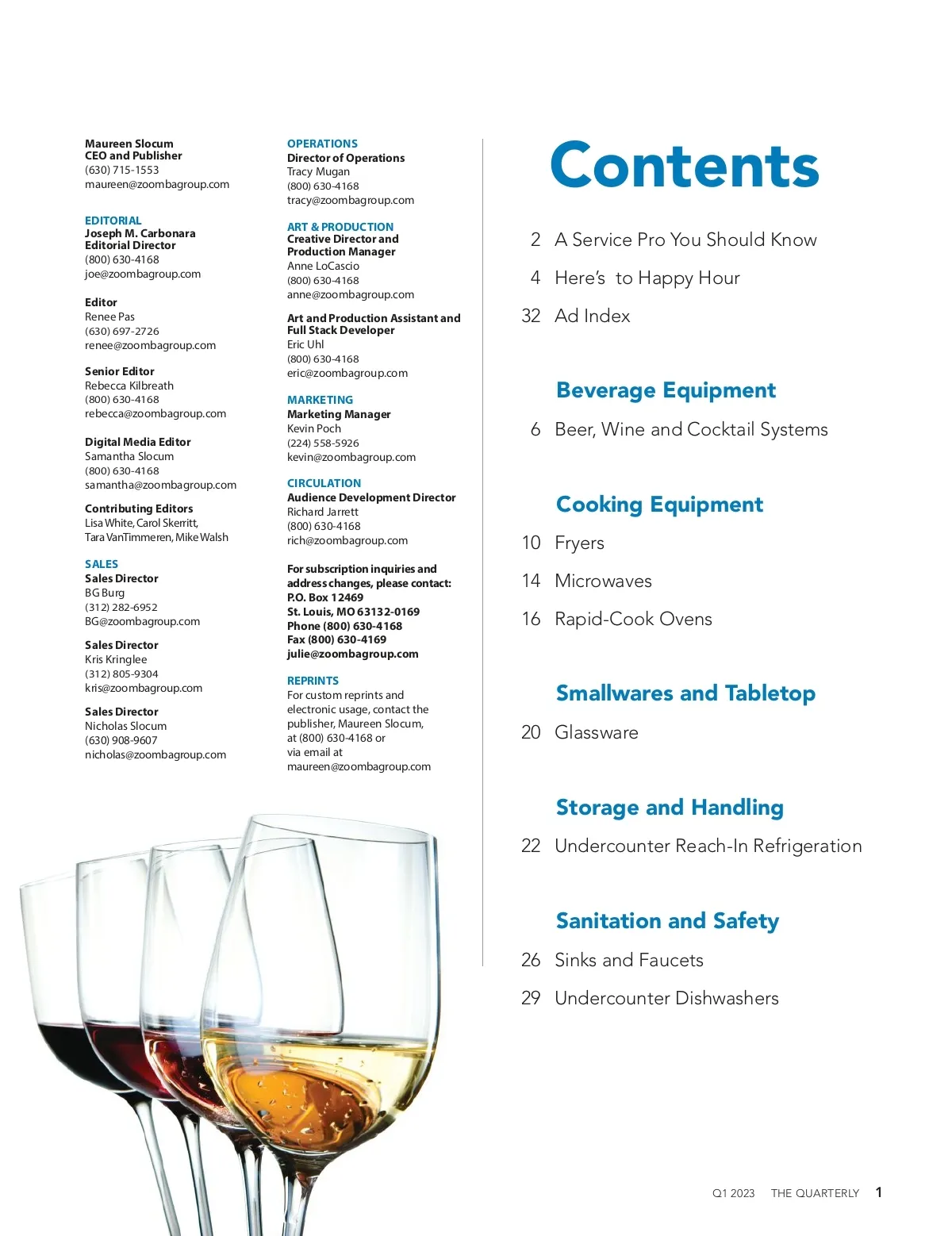 Maureen Slocum
CEO and Publisher
(630) 715-1553
maureen@zoombagroup.com

EDITORIAL
Joseph M. Carbonara
Editorial Director
(800) 630-4168
joe@zoombagroup.com

Editor
Renee Pas
(630) 697-2726
renee@zoombagroup.com

Senior Editor
Rebecca Kilbreath
(800) 630-4168
rebecca@zoombagroup.com

Digital Media Editor
Samantha Slocum
(800) 630-4168
samantha@zoombagroup.com

Contributing Editors
Lisa White, Carol Skerritt, Tara VanTimmeren, Mike Walsh

SALES
Sales Director
BG Burg
(312) 282-6952
BG@zoombagroup.com

Sales Director
Kris Kringlee
(312) 805-9304
kris@zoombagroup.com

Sales Director
Nicholas Slocum
(630) 908-9607
nicholas@zoombagroup.com

OPERATIONS
Director of Operations
Tracy Mugan
(800) 630-4168
tracy@zoombagroup.com

ART & PRODUCTION
Creative Director and Production Manager
Anne LoCascio
(800) 630-4168
anne@zoombagroup.com

Art and Production Assistant and Full Stack Developer
Eric Uhl
(800) 630-4168
eric@zoombagroup.com

MARKETING
Marketing Manager
Kevin Poch
(224) 558-5926
kevin@zoombagroup.com

CIRCULATION
Audience Development Director
Richard Jarrett
(800) 630-4168
rich@zoombagroup.com

For subscription inquiries and address changes, please contact:
P.O. Box 12469
St. Louis, MO 63132-0169
Phone (800) 630-4168
Fax (800) 630-4169
julie@zoombagroup.com

REPRINTS
For custom reprints and electronic usage, contact the publisher, Maureen Slocum, at (800) 630-4168 or via email at maureen@zoombagroup.com

Contents

2 A Service Pro You Should Know
4 Here's to Happy Hour
32 Ad Index

Beverage Equipment
6 Beer, Wine and Cocktail Systems

Cooking Equipment
10 Fryers
14 Microwaves
16 Rapid-Cook Ovens

Smallwares and Tabletop
20 Glassware

Storage and Handling
22 Undercounter Reach-In Refrigeration

Sanitation and Safety
26 Sinks and Faucets
29 Undercounter Dishwashers

Q1 2023 THE QUARTERLY 1